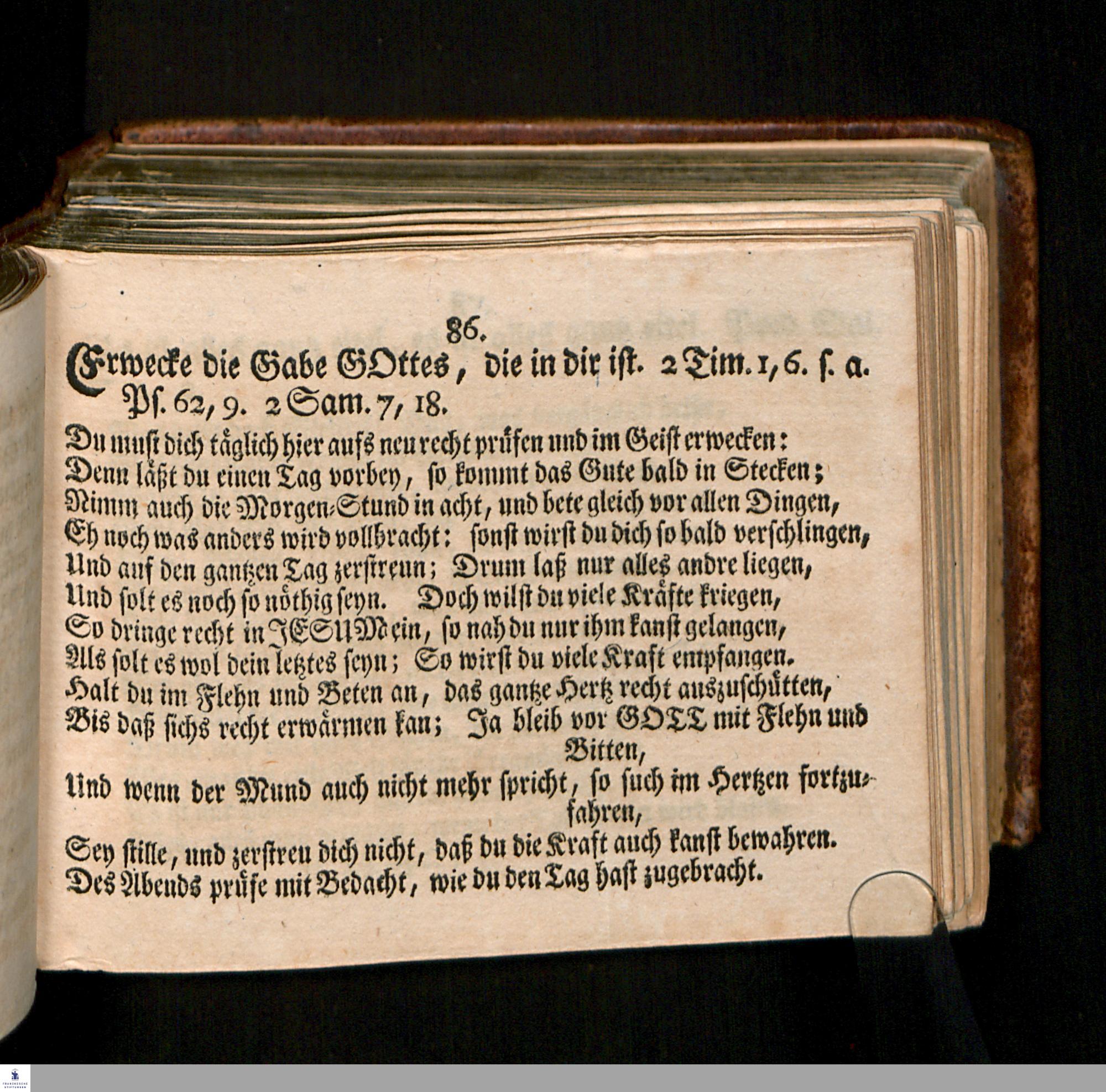 86.

Erwecke die Gabe GOttes, die in dir ist. 2 Tim. 1, 6. s. a. Ps. 62, 9. 2 Sam. 7, 18.

Du must dich täglich hier aufs neu recht prüfen und im Geist erwecken:
Denn läßt du einen Tag vorbey, so kommt das Gute bald in Stecken;
Nimm auch die Morgen-Stund in acht, und bete gleich vor allen Dingen,
Eh noch was anders wird vollbracht: sonst wirst du dich so bald verschlingen,
Und auf den gantzen Tag zerstreun; Drum laß nur alles andre liegen,
Und solt es noch so nöthig seyn. Doch wilst du viele Kräfte kriegen,
So dringe recht in JESUM ein, so nah du nur ihm kanst gelangen,
Als solt es wol dein letztes seyn; So wirst du viele Kraft empfangen.
Halt du im Flehn und Beten an, das gantze Hertz recht auszuschütten,
Bis daß sichs recht erwärmen kan; Ja bleib vor GOTT mit Flehn und Bitten,
Und wenn der Mund auch nicht mehr spricht, so such im Hertzen fortzufahren,
Sey stille, und zerstreu dich nicht, daß du die Kraft auch kanst bewahren.
Des Abends prüfe mit Bedacht, wie du den Tag hast zugebracht.